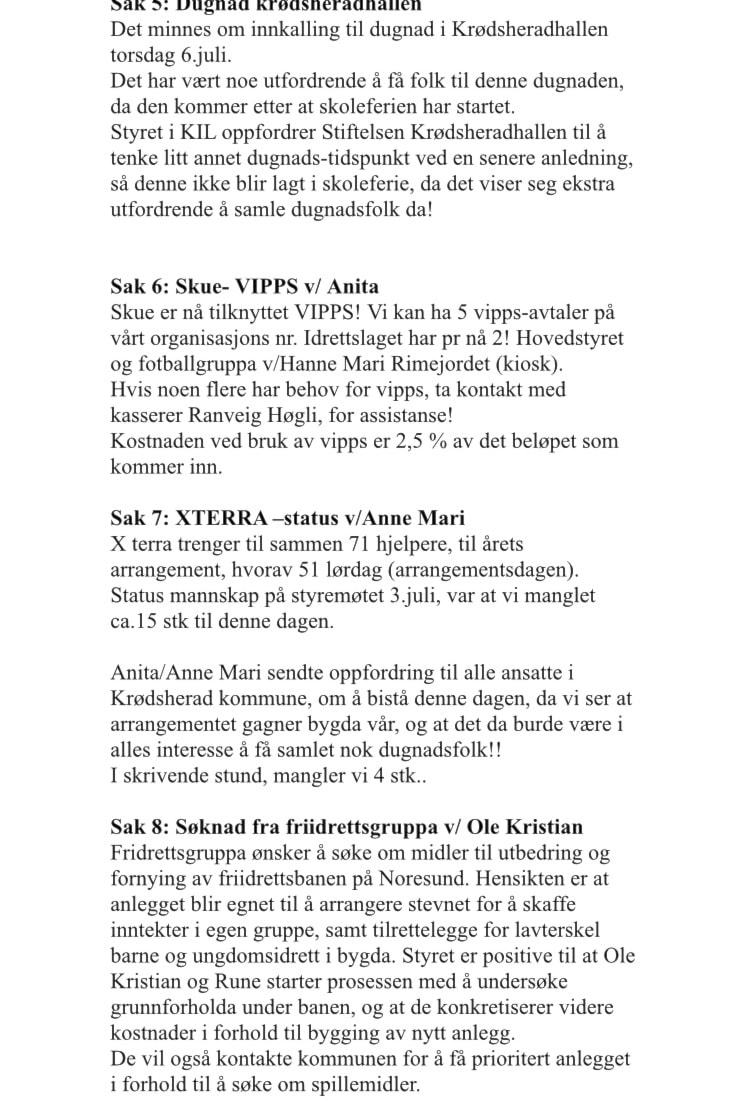 Sak 5: Dugnad krødsheradhallen
Det minnes om innkalling til dugnad i Krødsheradhallen torsdag 6.juli.
Det har vært noe utfordrende å få folk til denne dugnaden, da den kommer etter at skoleferien har startet.
Styret i KIL oppfordrer Stiftelsen Krødsheradhallen til å tenke litt annet dugnads-tidspunkt ved en senere anledning, så denne ikke blir lagt i skoleferie, da det viser seg ekstra utfordrende å samle dugnadsfolk da!

Sak 6: Skue- VIPPS v/ Anita
Skue er nå tilknyttet VIPPS! Vi kan ha 5 vipps-avtaler på vårt organisasjons nr. Idrettslaget har pr nå 2! Hovedstyret og fotballgruppa v/Hanne Mari Rimejordet (kiosk).
Hvis noen flere har behov for vipps, ta kontakt med kasserer Ranveig Høgli, for assistanse!
Kostnaden ved bruk av vipps er 2,5 % av det beløpet som kommer inn.

Sak 7: XTERRA –status v/Anne Mari
X terra trenger til sammen 71 hjelpere, til årets arrangement, hvorav 51 lørdag (arrangementsdagen).
Status mannskap på styremøtet 3.juli, var at vi manglet ca.15 stk til denne dagen.

Anita/Anne Mari sendte oppfordring til alle ansatte i Krødsherad kommune, om å bistå denne dagen, da vi ser at arrangementet gagner bygda vår, og at det da burde være i alles interesse å få samlet nok dugnadsfolk!!
I skrivende stund, mangler vi 4 stk..

Sak 8: Søknad fra friidrettsgruppa v/ Ole Kristian
Fridrettsgruppa ønsker å søke om midler til utbedring og fornying av friidrettsbanen på Noresund. Hensikten er at anlegget blir egnet til å arrangere stevnet for å skaffe inntekter i egen gruppe, samt tilrettelegge for lavterskel barne og ungdomsidrett i bygda. Styret er positive til at Ole Kristian og Rune starter prosessen med å undersøke grunnforholda under banen, og at de konkretiserer videre kostnader i forhold til bygging av nytt anlegg.
De vil også kontakte kommunen for å få prioritert anlegget i forhold til å søke om spillemidler.